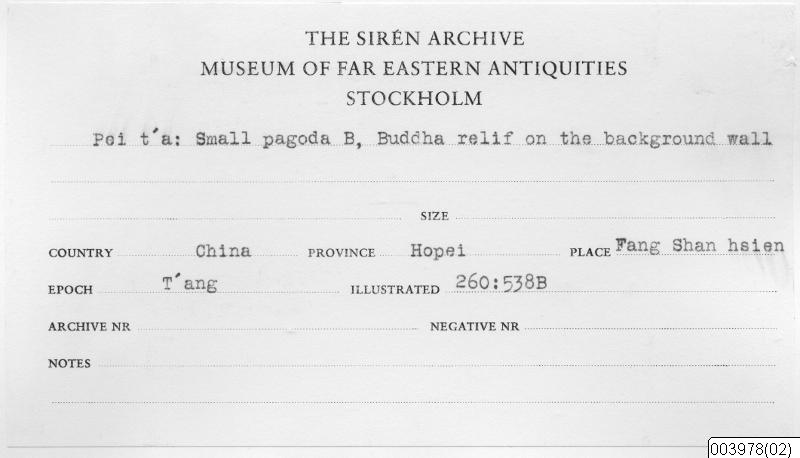 THE SIRÉN ARCHIVE
MUSEUM OF FAR EASTERN ANTIQUITIES
STOCKHOLM

Pei t'a: Small pagoda B, Buddha relif on the background wall

SIZE

COUNTRY China PROVINCE Hopei PLACE Fang Shan hsien

EPOCH T'ang ILLUSTRATED 260:538B

ARCHIVE NR NEGATIVE NR

NOTES

003978(02)